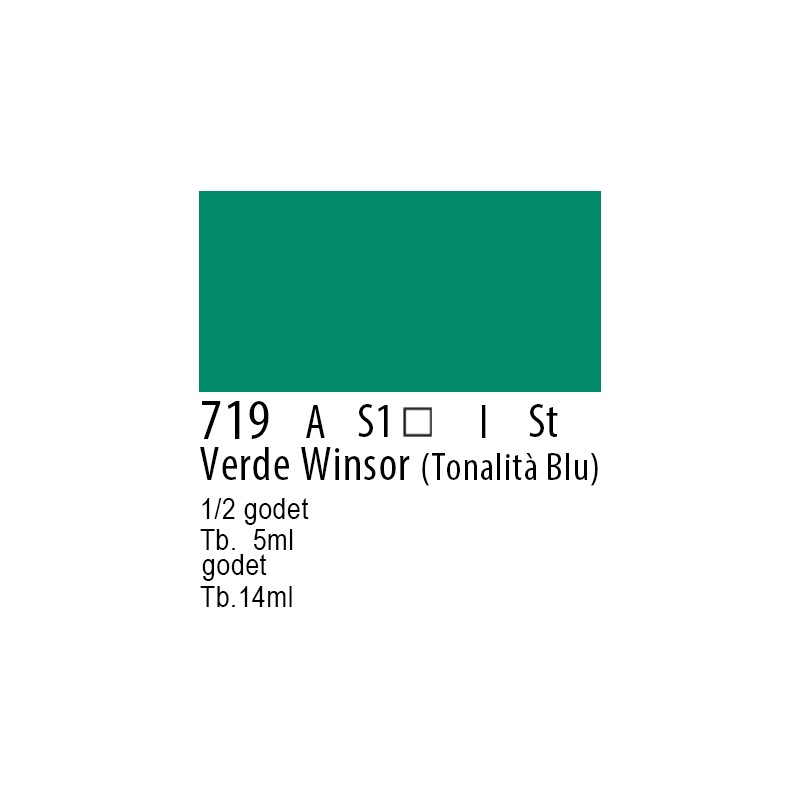 719 A S1 □ I St
Verde Winsor (Tonalità Blu)

1/2 godet
Tb. 5ml
godet
Tb.14ml